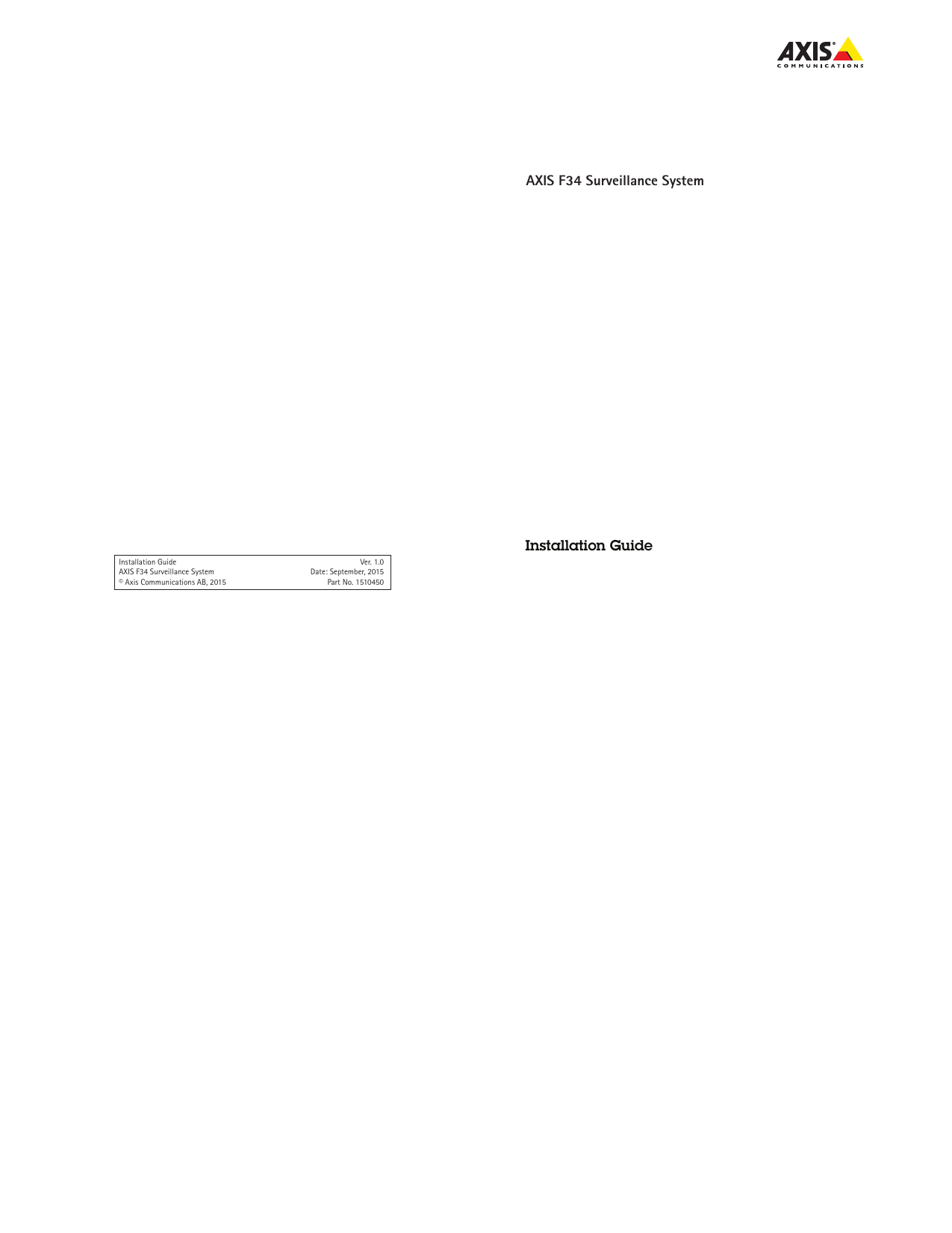 AXIS
COMMUNICATIONS

AXIS F34 Surveillance System

Installation Guide

Installation Guide
AXIS F34 Surveillance System
© Axis Communications AB, 2015

Ver. 1.0
Date: September, 2015
Part No. 1510450